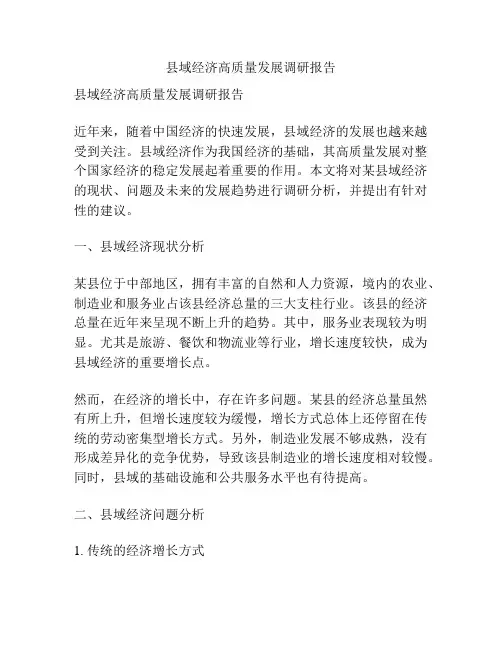 县域经济高质量发展调研报告

县域经济高质量发展调研报告

近年来，随着中国经济的快速发展，县域经济的发展也越来越受到关注。县域经济作为我国经济的基础，其高质量发展对整个国家经济的稳定发展起着重要的作用。本文将对某县域经济的现状、问题及未来的发展趋势进行调研分析，并提出有针对性的建议。

一、县域经济现状分析

某县位于中部地区，拥有丰富的自然和人力资源，境内的农业、制造业和服务业占该县经济总量的三大支柱行业。该县的经济总量在近年来呈现不断上升的趋势。其中，服务业表现较为明显。尤其是旅游、餐饮和物流业等行业，增长速度较快，成为县域经济的重要增长点。

然而，在经济的增长中，存在许多问题。某县的经济总量虽然有所上升，但增长速度较为缓慢，增长方式总体上还停留在传统的劳动密集型增长方式。另外，制造业发展不够成熟，没有形成差异化的竞争优势，导致该县制造业的增长速度相对较慢。同时，县域的基础设施和公共服务水平也有待提高。

二、县域经济问题分析

1. 传统的经济增长方式